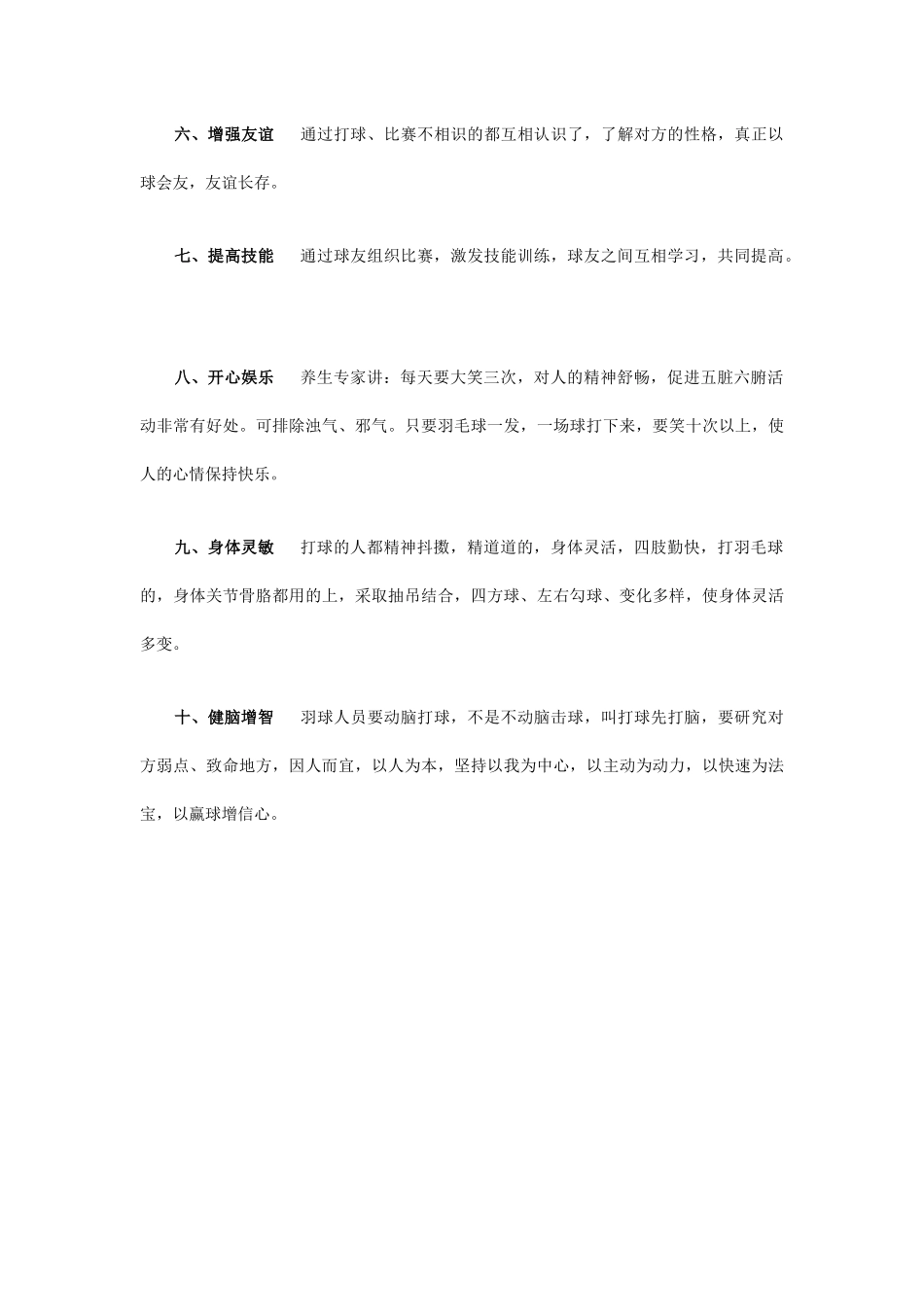 六、增强友谊　通过打球、比赛不相识的都互相认识了，了解对方的性格，真正以球会友，友谊长存。

七、提高技能　通过球友组织比赛，激发技能训练，球友之间互相学习，共同提高。

八、开心娱乐　养生专家讲：每天要大笑三次，对人的精神舒畅，促进五脏六腑活动非常有好处。可排除浊气、邪气。只要羽毛球一发，一场球打下来，要笑十次以上，使人的心情保持快乐。

九、身体灵敏　打球的人都精神抖擞，精道道的，身体灵活，四肢勤快，打羽毛球的，身体关节骨胳都用的上，采取抽吊结合，四方球、左右勾球、变化多样，使身体灵活多变。

十、健脑增智　羽球人员要动脑打球，不是不动脑击球，叫打球先打脑，要研究对方弱点、致命地方，因人而宜，以人为本，坚持以我为中心，以主动为动力，以快速为法宝，以赢球增信心。